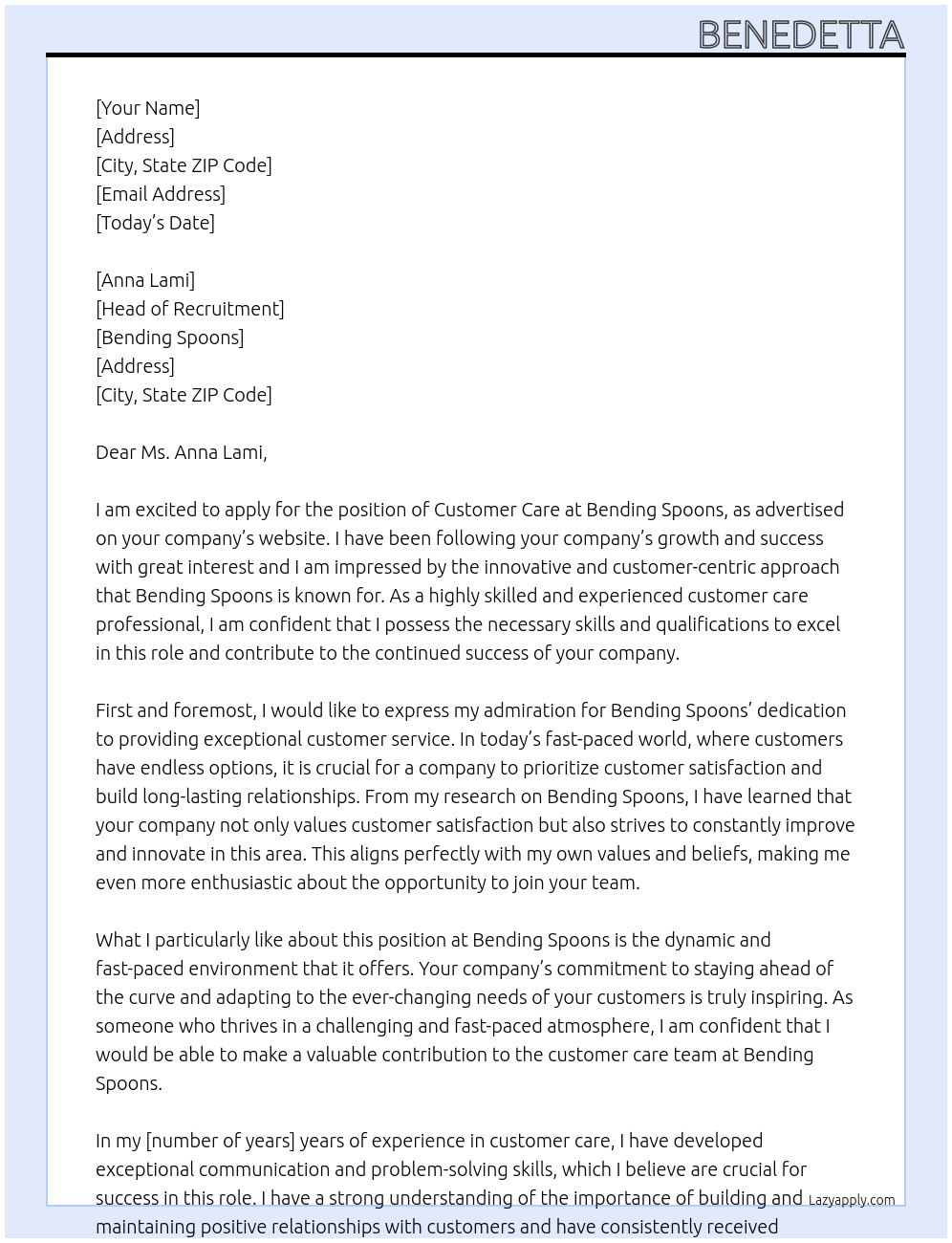 BENEDETTA

[Your Name]
[Address]
[City, State ZIP Code]
[Email Address]
[Today's Date]

[Anna Lami]
[Head of Recruitment]
[Bending Spoons]
[Address]
[City, State ZIP Code]

Dear Ms. Anna Lami,

I am excited to apply for the position of Customer Care at Bending Spoons, as advertised on your company's website. I have been following your company's growth and success with great interest and I am impressed by the innovative and customer-centric approach that Bending Spoons is known for. As a highly skilled and experienced customer care professional, I am confident that I possess the necessary skills and qualifications to excel in this role and contribute to the continued success of your company.

First and foremost, I would like to express my admiration for Bending Spoons' dedication to providing exceptional customer service. In today's fast-paced world, where customers have endless options, it is crucial for a company to prioritize customer satisfaction and build long-lasting relationships. From my research on Bending Spoons, I have learned that your company not only values customer satisfaction but also strives to constantly improve and innovate in this area. This aligns perfectly with my own values and beliefs, making me even more enthusiastic about the opportunity to join your team.

What I particularly like about this position at Bending Spoons is the dynamic and fast-paced environment that it offers. Your company's commitment to staying ahead of the curve and adapting to the ever-changing needs of your customers is truly inspiring. As someone who thrives in a challenging and fast-paced atmosphere, I am confident that I would be able to make a valuable contribution to the customer care team at Bending Spoons.

In my [number of years] years of experience in customer care, I have developed exceptional communication and problem-solving skills, which I believe are crucial for success in this role. I have a strong understanding of the importance of building and maintaining positive relationships with customers and have consistently received

Lazyapply.com